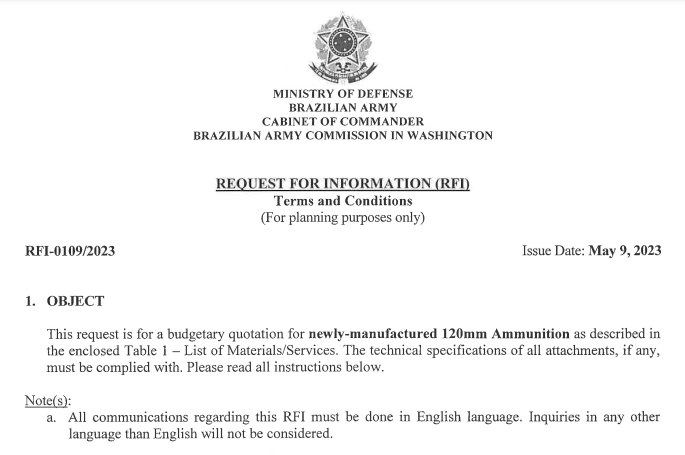 MINISTRY OF DEFENSE
BRAZILIAN ARMY
CABINET OF COMMANDER
BRAZILIAN ARMY COMMISSION IN WASHINGTON

REQUEST FOR INFORMATION (RFI)
Terms and Conditions
(For planning purposes only)

RFI-0109/2023

Issue Date: May 9, 2023

1. OBJECT

This request is for a budgetary quotation for newly-manufactured 120mm Ammunition as described in the enclosed Table 1 – List of Materials/Services. The technical specifications of all attachments, if any, must be complied with. Please read all instructions below.

Note(s):
a. All communications regarding this RFI must be done in English language. Inquiries in any other language than English will not be considered.